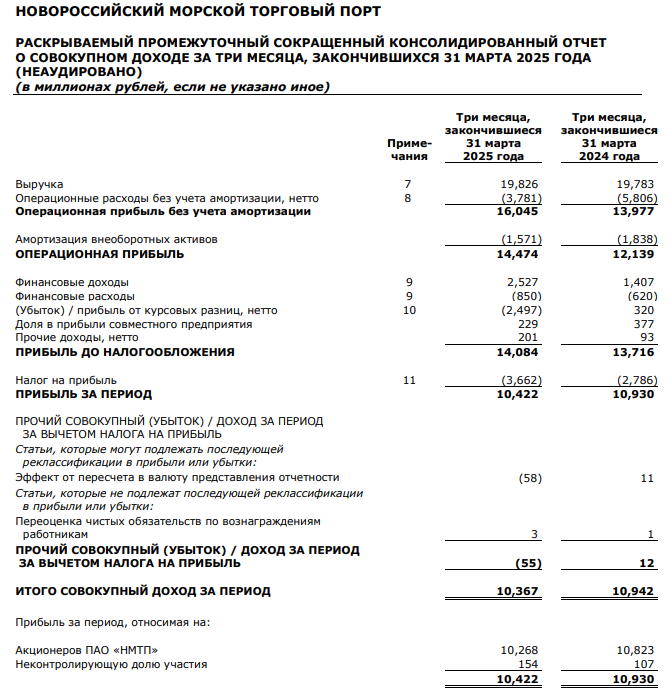 НОВОРОССИЙСКИЙ МОРСКОЙ ТОРГОВЫЙ ПОРТ

РАСКРЫВАЕМЫЙ ПРОМЕЖУТОЧНЫЙ СОКРАЩЕННЫЙ КОНСОЛИДИРОВАННЫЙ ОТЧЕТ О СОВОКУПНОМ ДОХОДЕ ЗА ТРИ МЕСЯЦА, ЗАКОНЧИВШИХСЯ 31 МАРТА 2025 ГОДА (НЕАУДИРОВАНО)
(в миллионах рублей, если не указано иное)

| | Примечания | Три месяца, закончившиеся 31 марта 2025 года | Три месяца, закончившиеся 31 марта 2024 года |
|---|---|---|---|
| Выручка | 7 | 19,826 | 19,783 |
| Операционные расходы без учета амортизации, нетто | 8 | (3,781) | (5,806) |
| Операционная прибыль без учета амортизации | | 16,045 | 13,977 |
| Амортизация внеоборотных активов | | (1,571) | (1,838) |
| ОПЕРАЦИОННАЯ ПРИБЫЛЬ | | 14,474 | 12,139 |
| Финансовые доходы | 9 | 2,527 | 1,407 |
| Финансовые расходы | 9 | (850) | (620) |
| (Убыток) / прибыль от курсовых разниц, нетто | 10 | (2,497) | 320 |
| Доля в прибыли совместного предприятия | | 229 | 377 |
| Прочие доходы, нетто | | 201 | 93 |
| ПРИБЫЛЬ ДО НАЛОГООБЛОЖЕНИЯ | | 14,084 | 13,716 |
| Налог на прибыль | 11 | (3,662) | (2,786) |
| ПРИБЫЛЬ ЗА ПЕРИОД | | 10,422 | 10,930 |
| ПРОЧИЙ СОВОКУПНЫЙ (УБЫТОК) / ДОХОД ЗА ПЕРИОД ЗА ВЫЧЕТОМ НАЛОГА НА ПРИБЫЛЬ | | | |
| Статьи, которые могут подлежать последующей реклассификации в прибыли или убытки: | | | |
| Эффект от пересчета в валюту представления отчетности | | (58) | 11 |
| Статьи, которые не подлежат последующей реклассификации в прибыли или убытки: | | | |
| Переоценка чистых обязательств по вознаграждениям работникам | | 3 | 1 |
| ПРОЧИЙ СОВОКУПНЫЙ (УБЫТОК) / ДОХОД ЗА ПЕРИОД ЗА ВЫЧЕТОМ НАЛОГА НА ПРИБЫЛЬ | | (55) | 12 |
| ИТОГО СОВОКУПНЫЙ ДОХОД ЗА ПЕРИОД | | 10,367 | 10,942 |
| Прибыль за период, относимая на: | | | |
| Акционеров ПАО «НМТП» | | 10,268 | 10,823 |
| Неконтролирующую долю участия | | 154 | 107 |
| | | 10,422 | 10,930 |